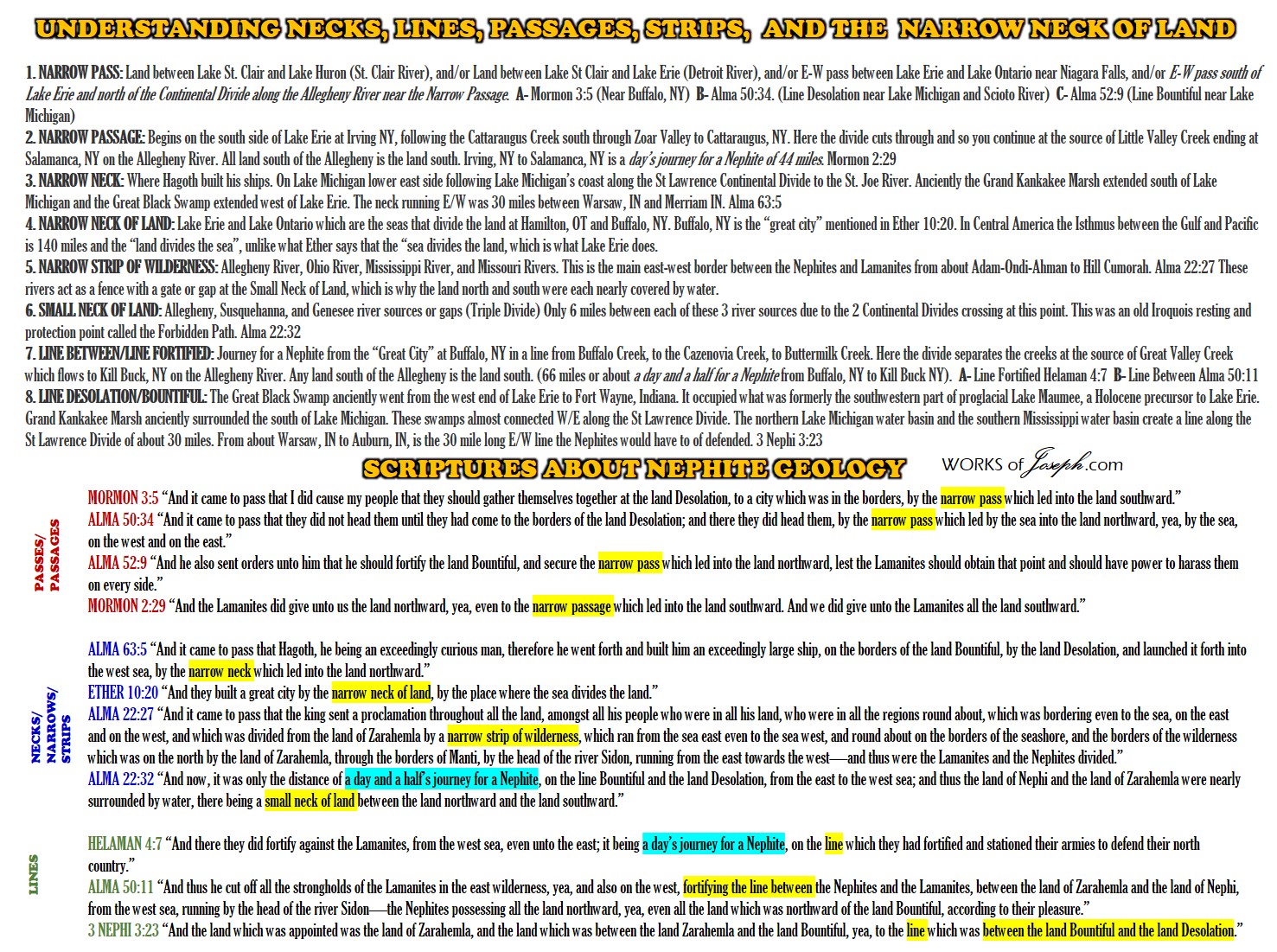 UNDERSTANDING NECKS, LINES, PASSAGES, STRIPS, AND THE NARROW NECK OF LAND

1. NARROW PASS: Land between Lake St. Clair and Lake Huron (St. Clair River), and/or Land between Lake St Clair and Lake Erie (Detroit River), and/or E-W pass between Lake Erie and Lake Ontario near Niagara Falls, and/or E-W pass south of Lake Erie and north of the Continental Divide along the Allegheny River near the Narrow Passage. A- Mormon 3:5 (Near Buffalo, NY) B- Alma 50:34. (Line Desolation near Lake Michigan and Scioto River) C- Alma 52:9 (Line Bountiful near Lake Michigan)
2. NARROW PASSAGE: Begins on the south side of Lake Erie at Irving NY, following the Cattaraugus Creek south through Zoar Valley to Cattaraugus, NY. Here the divide cuts through and so you continue at the source of Little Valley Creek ending at Salamanca, NY on the Allegheny River. All land south of the Allegheny is the land south. Irving, NY to Salamanca, NY is a day's journey for a Nephite of 44 miles. Mormon 2:29
3. NARROW NECK: Where Hagoth built his ships. On Lake Michigan lower east side following Lake Michigan's coast along the St Lawrence Continental Divide to the St. Joe River. Anciently the Grand Kankakee Marsh extended south of Lake Michigan and the Great Black Swamp extended west of Lake Erie. The neck running E/W was 30 miles between Warsaw, IN and Merriam IN. Alma 63:5
4. NARROW NECK OF LAND: Lake Erie and Lake Ontario which are the seas that divide the land at Hamilton, OT and Buffalo, NY. Buffalo, NY is the "great city" mentioned in Ether 10:20. In Central America the Isthmus between the Gulf and Pacific is 140 miles and the "land divides the sea", unlike what Ether says that the "sea divides the land, which is what Lake Erie does.
5. NARROW STRIP OF WILDERNESS: Allegheny River, Ohio River, Mississippi River, and Missouri Rivers. This is the main east-west border between the Nephites and Lamanites from about Adam-Ondi-Ahman to Hill Cumorah. Alma 22:27 These rivers act as a fence with a gate or gap at the Small Neck of Land, which is why the land north and south were each nearly covered by water.
6. SMALL NECK OF LAND: Allegheny, Susquehanna, and Genesee river sources or gaps (Triple Divide) Only 6 miles between each of these 3 river sources due to the 2 Continental Divides crossing at this point. This was an old Iroquois resting and protection point called the Forbidden Path. Alma 22:32
7. LINE BETWEEN/LINE FORTIFIED: Journey for a Nephite from the "Great City" at Buffalo, NY in a line from Buffalo Creek, to the Cazenovia Creek, to Buttermilk Creek. Here the divide separates the creeks at the source of Great Valley Creek which flows to Kill Buck, NY on the Allegheny River. Any land south of the Allegheny is the land south. (66 miles or about a day and a half for a Nephite from Buffalo, NY to Kill Buck NY). A- Line Fortified Helaman 4:7 B- Line Between Alma 50:11
8. LINE DESOLATION/BOUNTIFUL: The Great Black Swamp anciently went from the west end of Lake Erie to Fort Wayne, Indiana. It occupied what was formerly the southwestern part of proglacial Lake Maumee, a Holocene precursor to Lake Erie. Grand Kankakee Marsh anciently surrounded the south of Lake Michigan. These swamps almost connected W/E along the St Lawrence Divide. The northern Lake Michigan water basin and the southern Mississippi water basin create a line along the St Lawrence Divide of about 30 miles. From about Warsaw, IN to Auburn, IN, is the 30 mile long E/W line the Nephites would have to of defended. 3 Nephi 3:23

SCRIPTURES ABOUT NEPHITE GEOLOGY

WORKS of Joseph.com

PASSES/ PASSAGES

MORMON 3:5 "And it came to pass that I did cause my people that they should gather themselves together at the land Desolation, to a city which was in the borders, by the narrow pass which led into the land southward."
ALMA 50:34 "And it came to pass that they did not head them until they had come to the borders of the land Desolation; and there they did head them, by the narrow pass which led by the sea into the land northward, yea, by the sea, on the west and on the east."
ALMA 52:9 "And he also sent orders unto him that he should fortify the land Bountiful, and secure the narrow pass which led into the land northward, lest the Lamanites should obtain that point and should have power to harass them on every side."
MORMON 2:29 "And the Lamanites did give unto us the land northward, yea, even to the narrow passage which led into the land southward. And we did give unto the Lamanites all the land southward."

NECKS/ NARROWS/ STRIPS

ALMA 63:5 "And it came to pass that Hagoth, he being an exceedingly curious man, therefore he went forth and built him an exceedingly large ship, on the borders of the land Bountiful, by the land Desolation, and launched it forth into the west sea, by the narrow neck which led into the land northward."
ETHER 10:20 "And they built a great city by the narrow neck of land, by the place where the sea divides the land."
ALMA 22:27 "And it came to pass that the king sent a proclamation throughout all the land, amongst all his people who were in all his land, who were in all the regions round about, which was bordering even to the sea, on the east and on the west, and which was divided from the land of Zarahemla by a narrow strip of wilderness, which ran from the sea east even to the sea west, and round about on the borders of the seashore, and the borders of the wilderness which was on the north by the land of Zarahemla, through the borders of Manti, by the head of the river Sidon, running from the east towards the west—and thus were the Lamanites and the Nephites divided."
ALMA 22:32 "And now, it was only the distance of a day and a half's journey for a Nephite, on the line Bountiful and the land Desolation, from the east to the west sea; and thus the land of Nephi and the land of Zarahemla were nearly surrounded by water, there being a small neck of land between the land northward and the land southward."

LINES

HELAMAN 4:7 "And there they did fortify against the Lamanites, from the west sea, even unto the east; it being a day's journey for a Nephite, on the line which they had fortified and stationed their armies to defend their north country."
ALMA 50:11 "And thus he cut off all the strongholds of the Lamanites in the east wilderness, yea, and also on the west, fortifying the line between the Nephites and the Lamanites, between the land of Zarahemla and the land of Nephi, from the west sea, running by the head of the river Sidon—the Nephites possessing all the land northward, yea, even all the land which was northward of the land Bountiful, according to their pleasure."
3 NEPHI 3:23 "And the land which was appointed was the land of Zarahemla, and the land which was between the land Zarahemla and the land Bountiful, yea, to the line which was between the land Bountiful and the land Desolation."